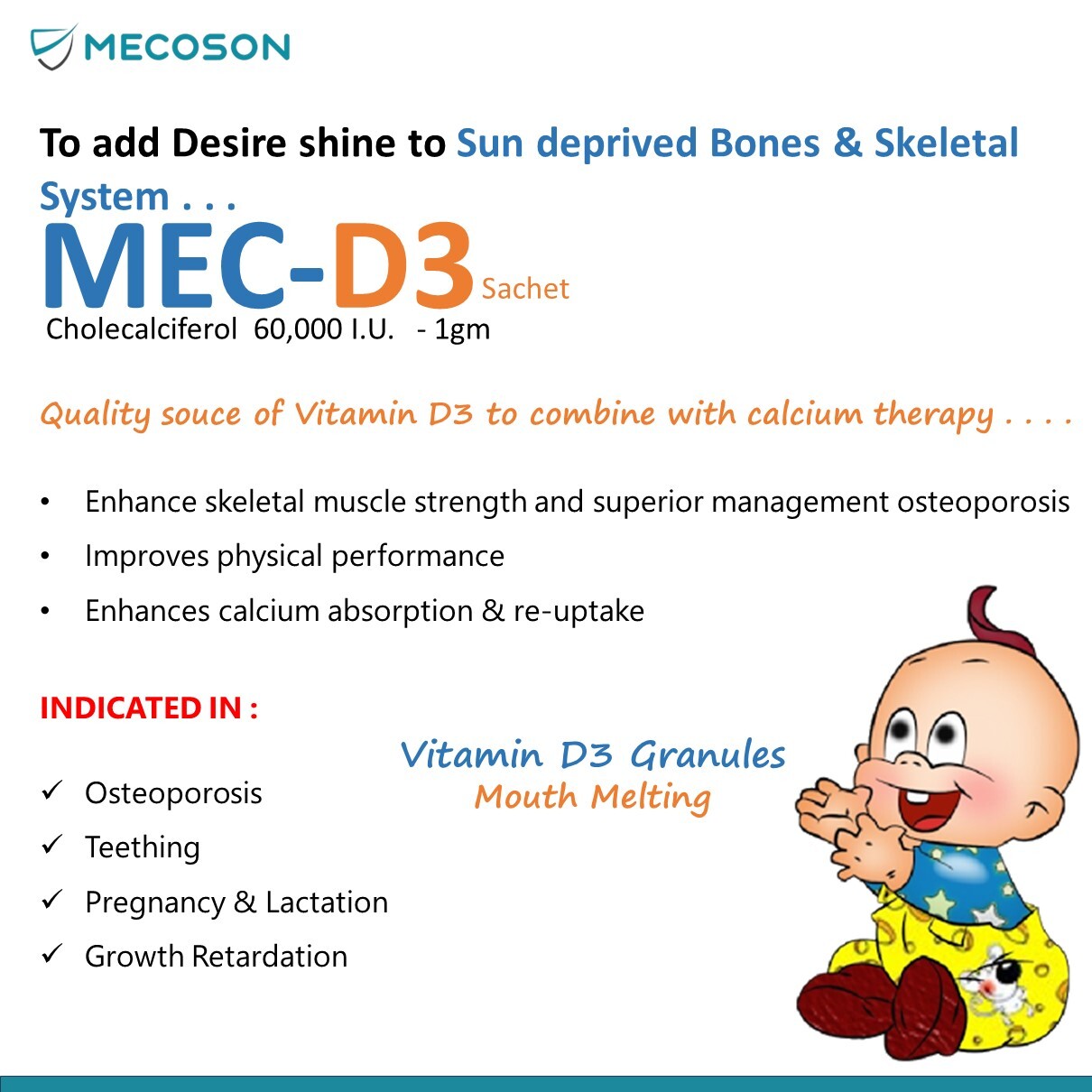 MECOSON

To add Desire shine to Sun deprived Bones & Skeletal System . . .

MEC-D3 Sachet

Cholecalciferol 60,000 I.U. - 1gm

Quality souce of Vitamin D3 to combine with calcium therapy . . . .

• Enhance skeletal muscle strength and superior management osteoporosis
• Improves physical performance
• Enhances calcium absorption & re-uptake

INDICATED IN :

✓ Osteoporosis
✓ Teething
✓ Pregnancy & Lactation
✓ Growth Retardation

Vitamin D3 Granules
Mouth Melting